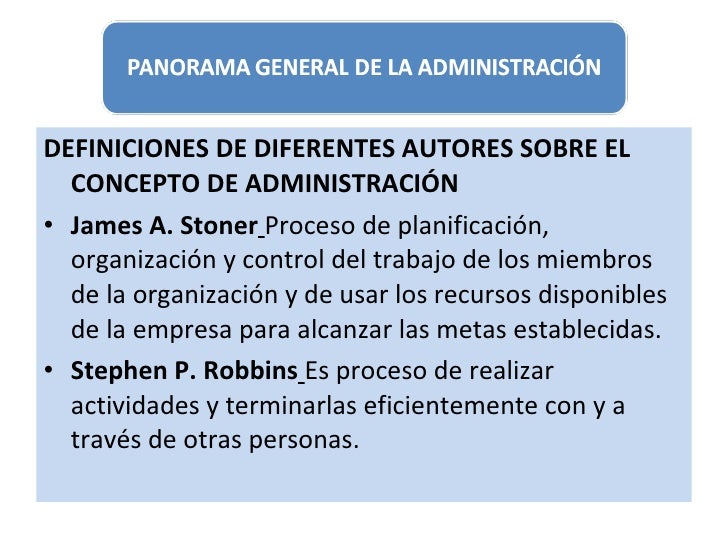 PANORAMA GENERAL DE LA ADMINISTRACIÓN

DEFINICIONES DE DIFERENTES AUTORES SOBRE EL CONCEPTO DE ADMINISTRACIÓN

• James A. Stoner Proceso de planificación, organización y control del trabajo de los miembros de la organización y de usar los recursos disponibles de la empresa para alcanzar las metas establecidas.

• Stephen P. Robbins Es proceso de realizar actividades y terminarlas eficientemente con y a través de otras personas.